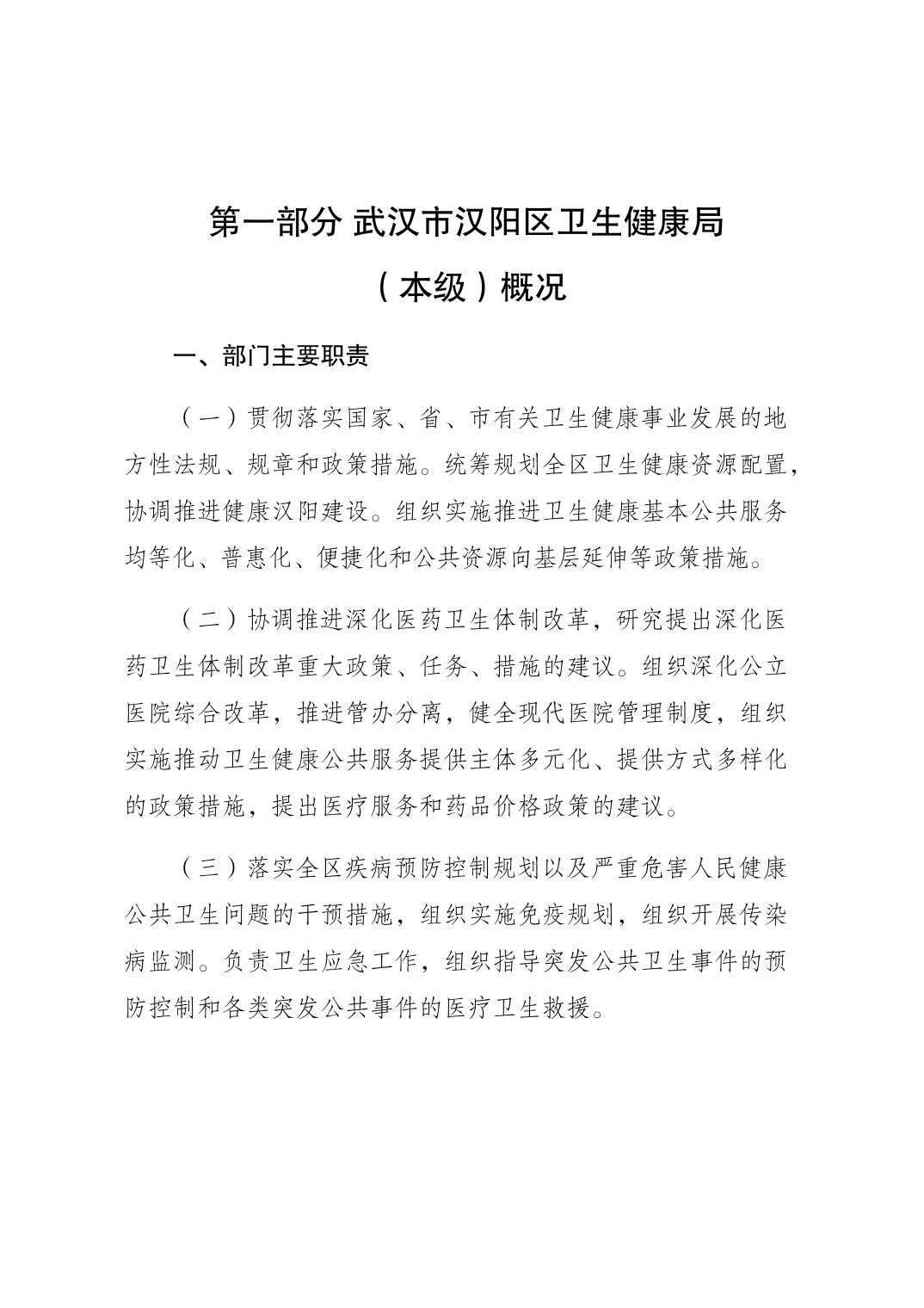 第一部分 武汉市汉阳区卫生健康局

（本级）概况

一、部门主要职责

（一）贯彻落实国家、省、市有关卫生健康事业发展的地方性法规、规章和政策措施。统筹规划全区卫生健康资源配置，协调推进健康汉阳建设。组织实施推进卫生健康基本公共服务均等化、普惠化、便捷化和公共资源向基层延伸等政策措施。

（二）协调推进深化医药卫生体制改革，研究提出深化医药卫生体制改革重大政策、任务、措施的建议。组织深化公立医院综合改革，推进管办分离，健全现代医院管理制度，组织实施推动卫生健康公共服务提供主体多元化、提供方式多样化的政策措施，提出医疗服务和药品价格政策的建议。

（三）落实全区疾病预防控制规划以及严重危害人民健康公共卫生问题的干预措施，组织实施免疫规划，组织开展传染病监测。负责卫生应急工作，组织指导突发公共卫生事件的预防控制和各类突发公共事件的医疗卫生救援。